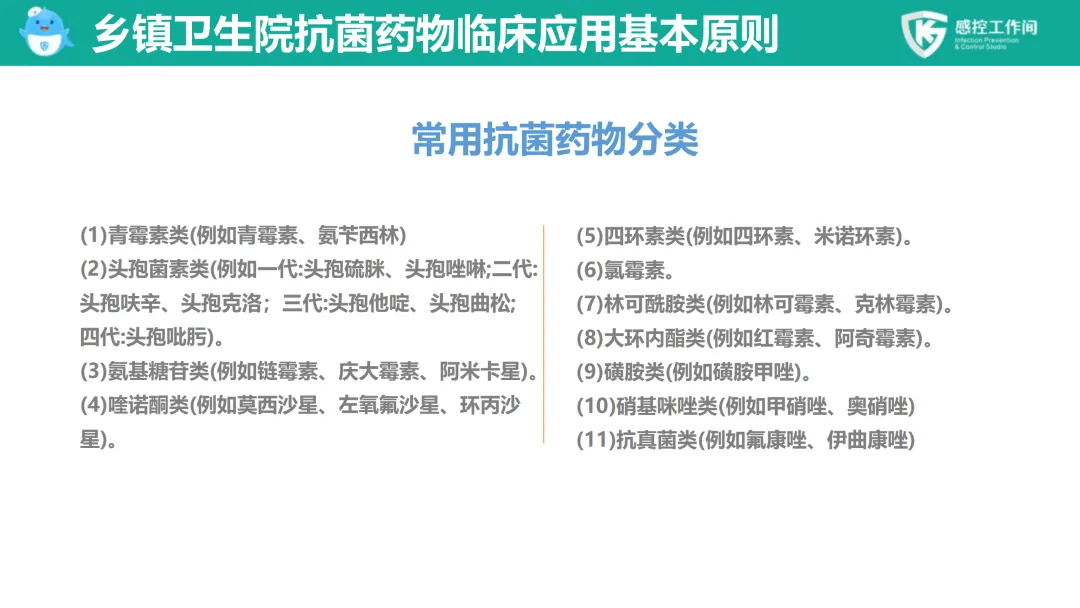 乡镇卫生院抗菌药物临床应用基本原则

感控工作间
Infection Prevention & Control Studio

常用抗菌药物分类

(1)青霉素类(例如青霉素、氨苄西林)
(2)头孢菌素类(例如一代:头孢硫脒、头孢唑啉;二代:头孢呋辛、头孢克洛；三代:头孢他啶、头孢曲松;四代:头孢吡肟)。
(3)氨基糖苷类(例如链霉素、庆大霉素、阿米卡星)。
(4)喹诺酮类(例如莫西沙星、左氧氟沙星、环丙沙星)。

(5)四环素类(例如四环素、米诺环素)。
(6)氯霉素。
(7)林可酰胺类(例如林可霉素、克林霉素)。
(8)大环内酯类(例如红霉素、阿奇霉素)。
(9)磺胺类(例如磺胺甲唑)。
(10)硝基咪唑类(例如甲硝唑、奥硝唑)
(11)抗真菌类(例如氟康唑、伊曲康唑)